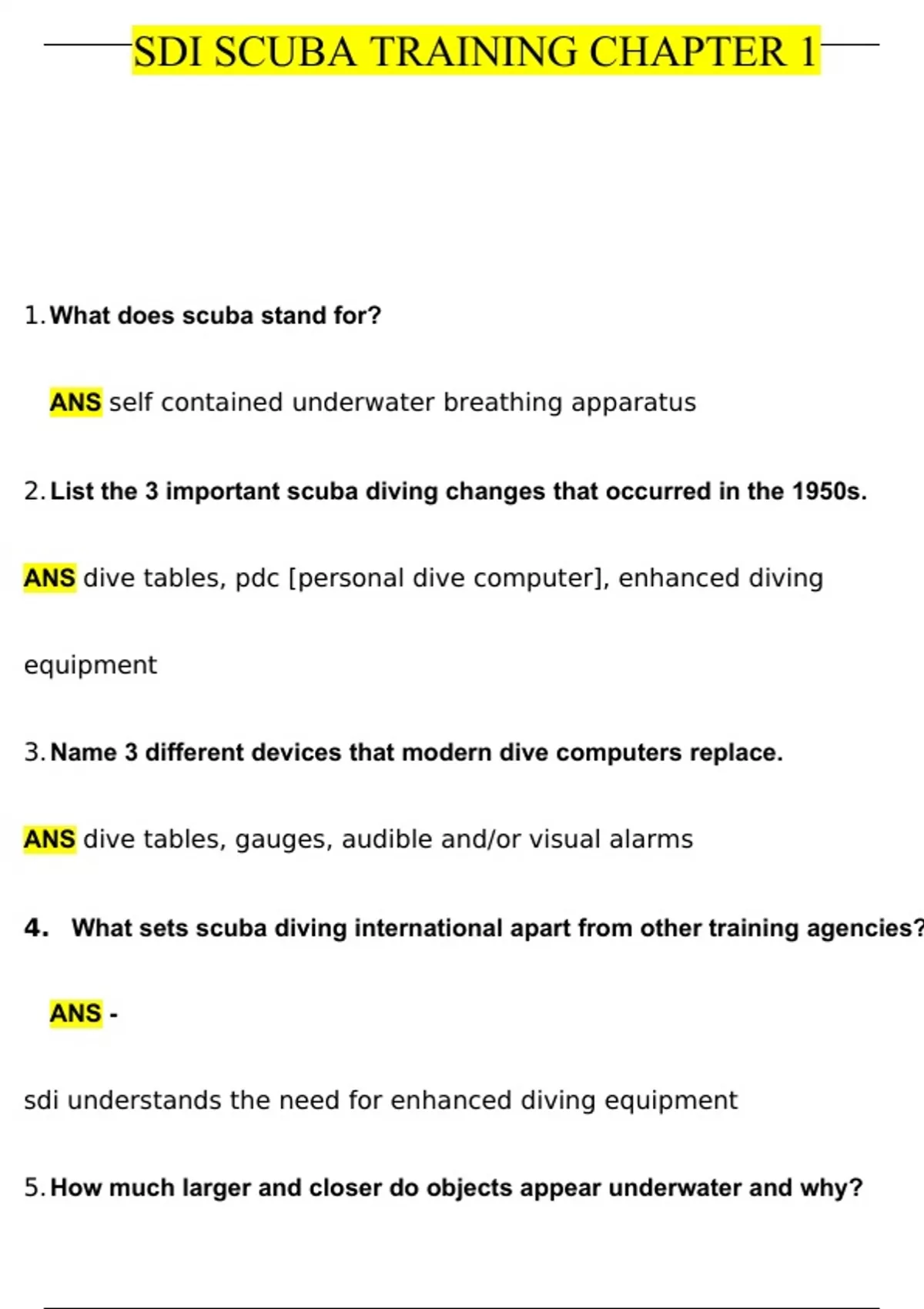 SDI SCUBA TRAINING CHAPTER 1

1. What does scuba stand for?

ANS self contained underwater breathing apparatus

2. List the 3 important scuba diving changes that occurred in the 1950s.

ANS dive tables, pdc [personal dive computer], enhanced diving equipment

3. Name 3 different devices that modern dive computers replace.

ANS dive tables, gauges, audible and/or visual alarms

4. What sets scuba diving international apart from other training agencies?

ANS -

sdi understands the need for enhanced diving equipment

5. How much larger and closer do objects appear underwater and why?